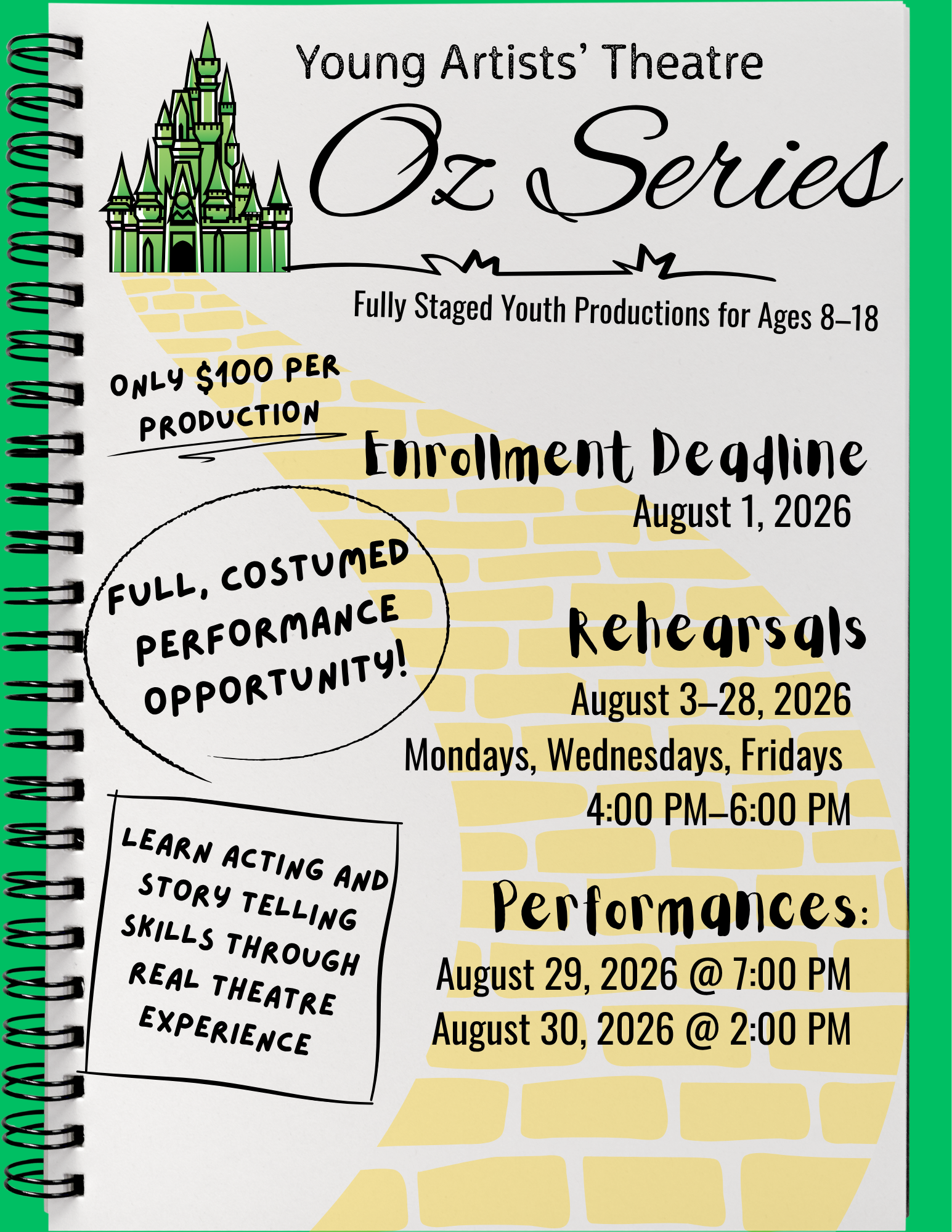 Young Artists' Theatre

Oz Series

Fully Staged Youth Productions for Ages 8–18

ONLY $100 PER PRODUCTION

Enrollment Deadline
August 1, 2026

FULL, COSTUMED PERFORMANCE OPPORTUNITY!

Rehearsals
August 3–28, 2026
Mondays, Wednesdays, Fridays
4:00 PM–6:00 PM

LEARN ACTING AND STORY TELLING SKILLS THROUGH REAL THEATRE EXPERIENCE

Performances:
August 29, 2026 @ 7:00 PM
August 30, 2026 @ 2:00 PM